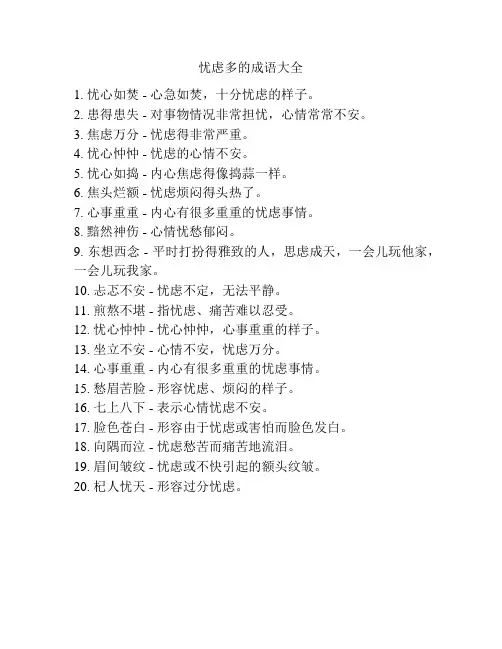 忧虑多的成语大全

1. 忧心如焚 - 心急如焚，十分忧虑的样子。
2. 患得患失 - 对事物情况非常担忧，心情常常不安。
3. 焦虑万分 - 忧虑得非常严重。
4. 忧心忡忡 - 忧虑的心情不安。
5. 忧心如捣 - 内心焦虑得像捣蒜一样。
6. 焦头烂额 - 忧虑烦闷得头热了。
7. 心事重重 - 内心有很多重重的忧虑事情。
8. 黯然神伤 - 心情忧愁郁闷。
9. 东想西念 - 平时打扮得雅致的人，思虑成天，一会儿玩他家，一会儿玩我家。
10. 忐忑不安 - 忧虑不定，无法平静。
11. 煎熬不堪 - 指忧虑、痛苦难以忍受。
12. 忧心忡忡 - 忧心忡忡，心事重重的样子。
13. 坐立不安 - 心情不安，忧虑万分。
14. 心事重重 - 内心有很多重重的忧虑事情。
15. 愁眉苦脸 - 形容忧虑、烦闷的样子。
16. 七上八下 - 表示心情忧虑不安。
17. 脸色苍白 - 形容由于忧虑或害怕而脸色发白。
18. 向隅而泣 - 忧虑愁苦而痛苦地流泪。
19. 眉间皱纹 - 忧虑或不快引起的额头纹皱。
20. 杞人忧天 - 形容过分忧虑。